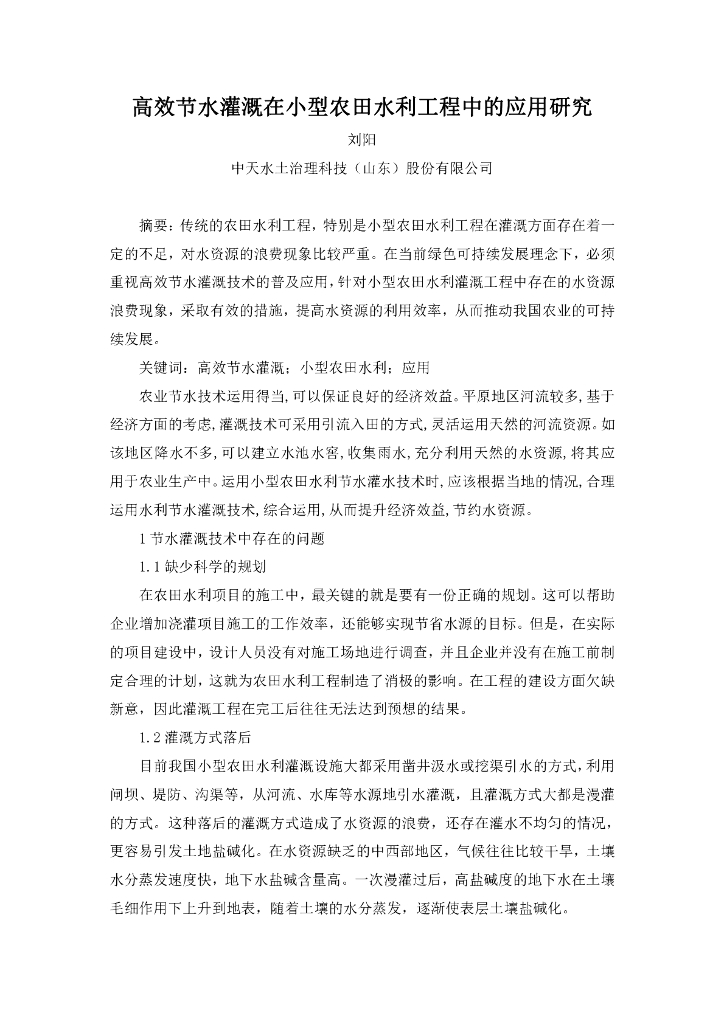 高效节水灌溉在小型农田水利工程中的应用研究

刘阳

中天水土治理科技（山东）股份有限公司

摘要：传统的农田水利工程，特别是小型农田水利工程在灌溉方面存在着一定的不足，对水资源的浪费现象比较严重。在当前绿色可持续发展理念下，必须重视高效节水灌溉技术的普及应用，针对小型农田水利灌溉工程中存在的水资源浪费现象，采取有效的措施，提高水资源的利用效率，从而推动我国农业的可持续发展。

关键词：高效节水灌溉；小型农田水利；应用

农业节水技术运用得当，可以保证良好的经济效益。平原地区河流较多，基于经济方面的考虑，灌溉技术可采用引流入田的方式，灵活运用天然的河流资源。如该地区降水不多，可以建立水池水窖，收集雨水，充分利用天然的水资源，将其应用于农业生产中。运用小型农田水利节水灌水技术时，应该根据当地的情况，合理运用水利节水灌溉技术，综合运用，从而提升经济效益，节约水资源。

1 节水灌溉技术中存在的问题

1.1 缺少科学的规划

在农田水利项目的施工中，最关键的就是要有一份正确的规划。这可以帮助企业增加浇灌项目施工的工作效率，还能够实现节省水源的目标。但是，在实际的项目建设中，设计人员没有对施工场地进行调查，并且企业并没有在施工前制定合理的计划，这就为农田水利工程制造了消极的影响。在工程的建设方面欠缺新意，因此灌溉工程在完工后往往无法达到预想的结果。

1.2 灌溉方式落后

目前我国小型农田水利灌溉设施大都采用凿井汲水或挖渠引水的方式，利用闸坝、堤防、沟渠等，从河流、水库等水源地引水灌溉，且灌溉方式大都是漫灌的方式。这种落后的灌溉方式造成了水资源的浪费，还存在灌水不均匀的情况，更容易引发土地盐碱化。在水资源缺乏的中西部地区，气候往往比较干旱，土壤水分蒸发速度快，地下水盐碱含量高。一次漫灌过后，高盐碱度的地下水在土壤毛细作用下上升到地表，随着土壤的水分蒸发，逐渐使表层土壤盐碱化。